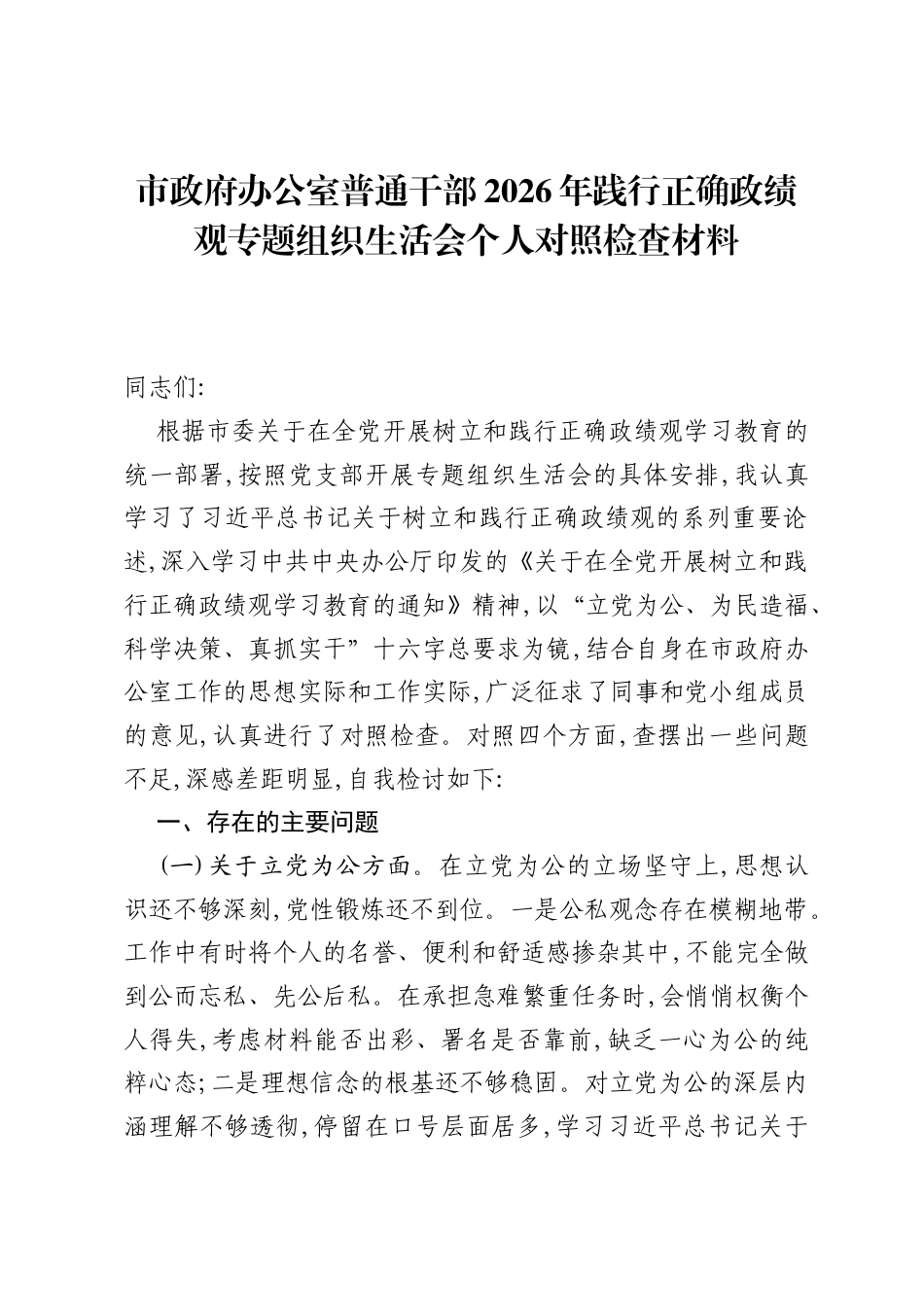 市政府办公室普通干部2026年践行正确政绩观专题组织生活会个人对照检查材料

同志们:

根据市委关于在全党开展树立和践行正确政绩观学习教育的统一部署,按照党支部开展专题组织生活会的具体安排,我认真学习了习近平总书记关于树立和践行正确政绩观的系列重要论述,深入学习中共中央办公厅印发的《关于在全党开展树立和践行正确政绩观学习教育的通知》精神,以“立党为公、为民造福、科学决策、真抓实干”十六字总要求为镜,结合自身在市政府办公室工作的思想实际和工作实际,广泛征求了同事和党小组成员的意见,认真进行了对照检查。对照四个方面,查摆出一些问题不足,深感差距明显,自我检讨如下:

一、存在的主要问题

(一)关于立党为公方面。在立党为公的立场坚守上,思想认识还不够深刻,党性锻炼还不到位。一是公私观念存在模糊地带。工作中有时将个人的名誉、便利和舒适感掺杂其中,不能完全做到公而忘私、先公后私。在承担急难繁重任务时,会悄悄权衡个人得失,考虑材料能否出彩、署名是否靠前,缺乏一心为公的纯粹心态;二是理想信念的根基还不够稳固。对立党为公的深层内涵理解不够透彻,停留在口号层面居多,学习习近平总书记关于